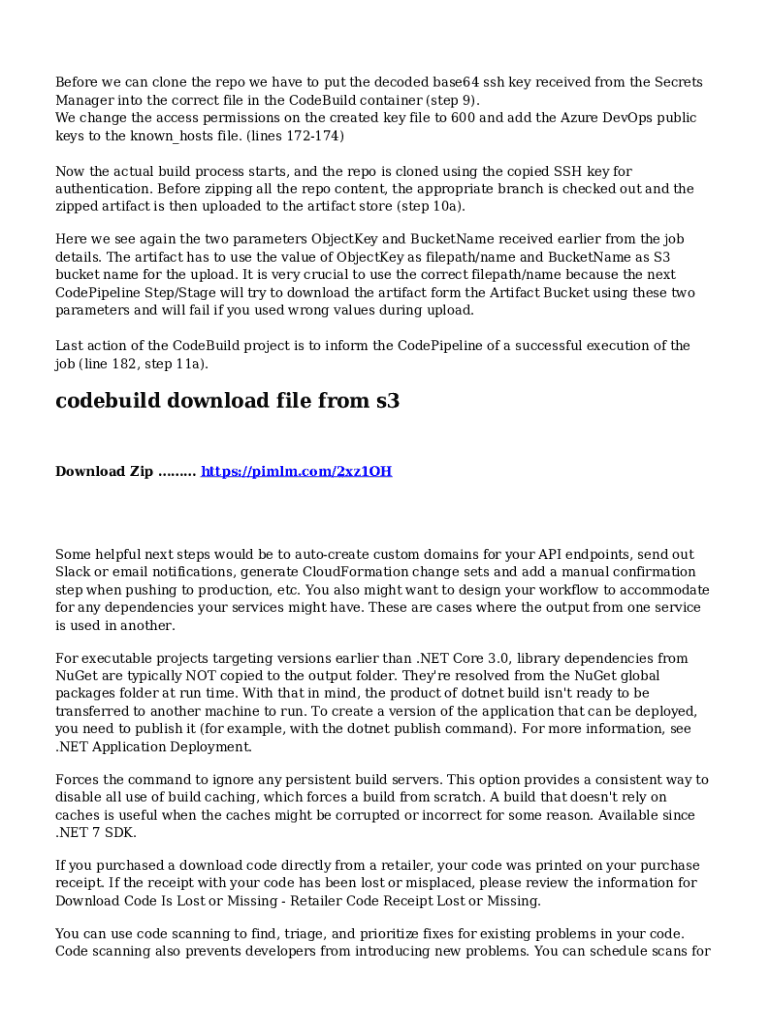 Before we can clone the repo we have to put the decoded base64 ssh key received from the Secrets Manager into the correct file in the CodeBuild container (step 9).
We change the access permissions on the created key file to 600 and add the Azure DevOps public keys to the known_hosts file. (lines 172-174)

Now the actual build process starts, and the repo is cloned using the copied SSH key for authentication. Before zipping all the repo content, the appropriate branch is checked out and the zipped artifact is then uploaded to the artifact store (step 10a).

Here we see again the two parameters ObjectKey and BucketName received earlier from the job details. The artifact has to use the value of ObjectKey as filepath/name and BucketName as S3 bucket name for the upload. It is very crucial to use the correct filepath/name because the next CodePipeline Step/Stage will try to download the artifact form the Artifact Bucket using these two parameters and will fail if you used wrong values during upload.

Last action of the CodeBuild project is to inform the CodePipeline of a successful execution of the job (line 182, step 11a).

codebuild download file from s3

Download Zip ......... https://pimlm.com/2xz1OH

Some helpful next steps would be to auto-create custom domains for your API endpoints, send out Slack or email notifications, generate CloudFormation change sets and add a manual confirmation step when pushing to production, etc. You also might want to design your workflow to accommodate for any dependencies your services might have. These are cases where the output from one service is used in another.

For executable projects targeting versions earlier than .NET Core 3.0, library dependencies from NuGet are typically NOT copied to the output folder. They're resolved from the NuGet global packages folder at run time. With that in mind, the product of dotnet build isn't ready to be transferred to another machine to run. To create a version of the application that can be deployed, you need to publish it (for example, with the dotnet publish command). For more information, see .NET Application Deployment.

Forces the command to ignore any persistent build servers. This option provides a consistent way to disable all use of build caching, which forces a build from scratch. A build that doesn't rely on caches is useful when the caches might be corrupted or incorrect for some reason. Available since .NET 7 SDK.

If you purchased a download code directly from a retailer, your code was printed on your purchase receipt. If the receipt with your code has been lost or misplaced, please review the information for Download Code Is Lost or Missing - Retailer Code Receipt Lost or Missing.

You can use code scanning to find, triage, and prioritize fixes for existing problems in your code. Code scanning also prevents developers from introducing new problems. You can schedule scans for